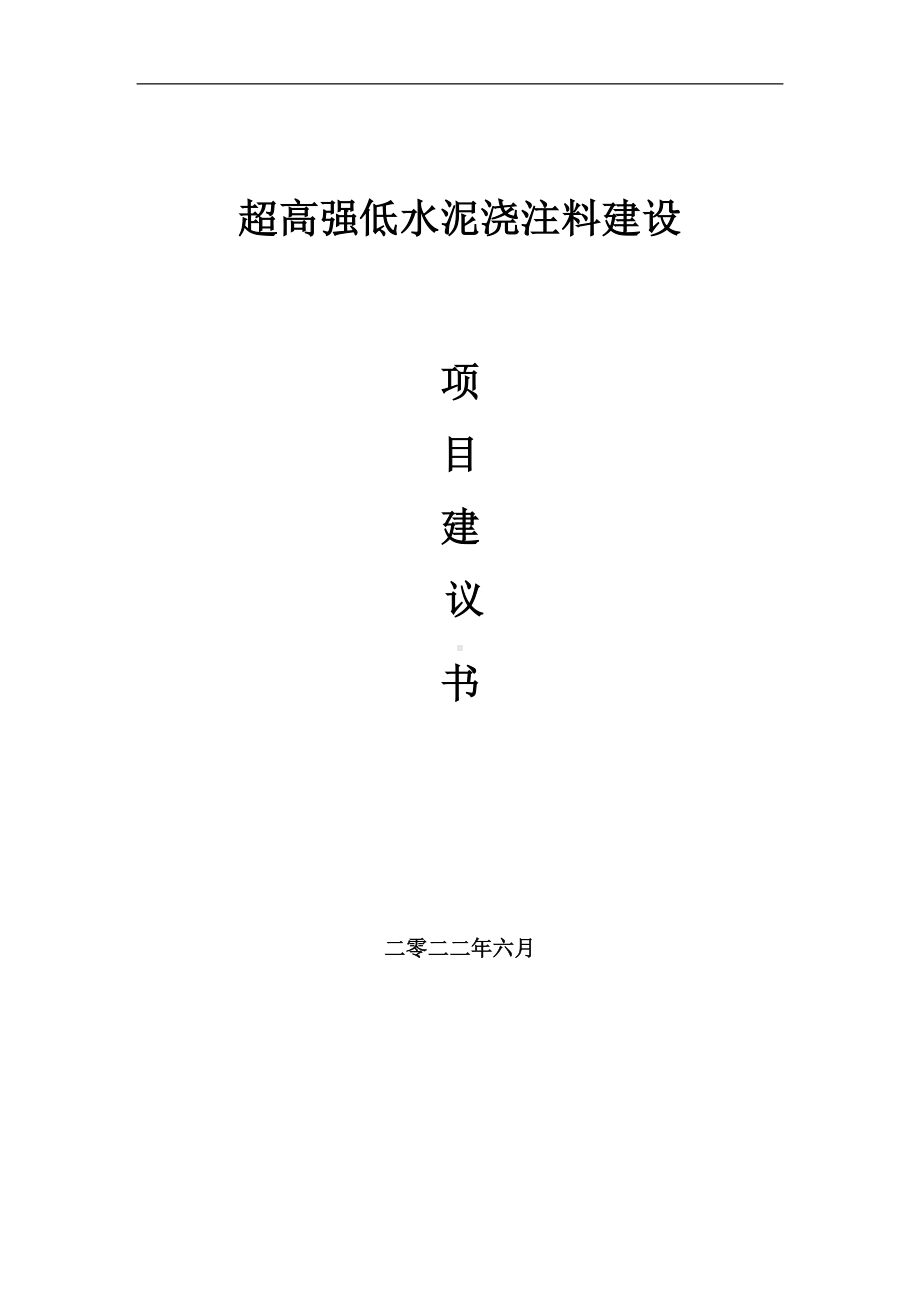 超高强低水泥浇注料建设

项

目

建

议

书

二零二二年六月